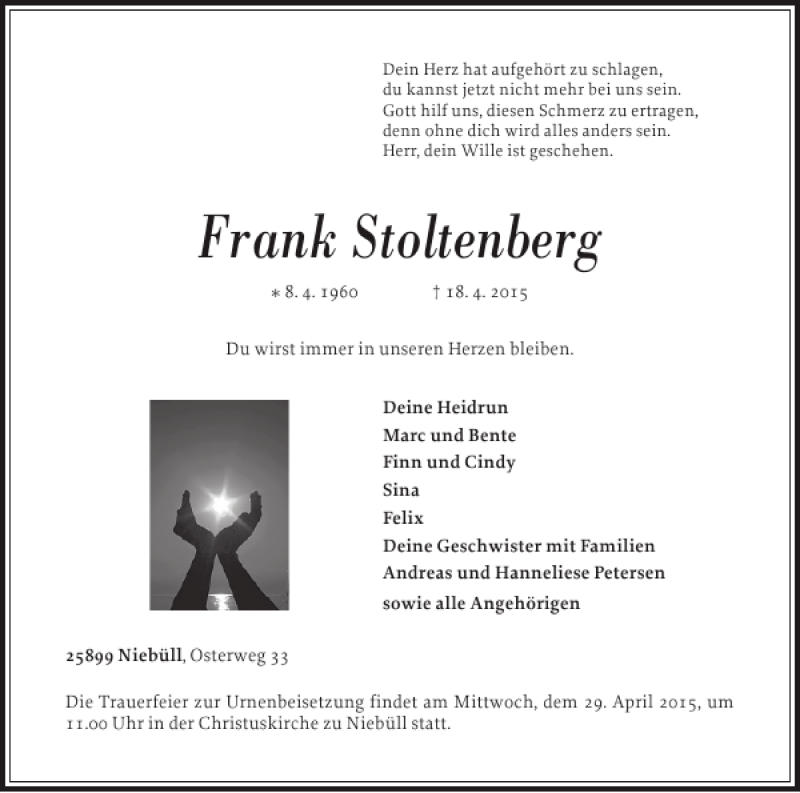 Dein Herz hat aufgehört zu schlagen,
du kannst jetzt nicht mehr bei uns sein.
Gott hilf uns, diesen Schmerz zu ertragen,
denn ohne dich wird alles anders sein.
Herr, dein Wille ist geschehen.

Frank Stoltenberg

* 8. 4. 1960 † 18. 4. 2015

Du wirst immer in unseren Herzen bleiben.

Deine Heidrun
Marc und Bente
Finn und Cindy
Sina
Felix
Deine Geschwister mit Familien
Andreas und Hanneliese Petersen
sowie alle Angehörigen

25899 Niebüll, Osterweg 33

Die Trauerfeier zur Urnenbeisetzung findet am Mittwoch, dem 29. April 2015, um 11.00 Uhr in der Christuskirche zu Niebüll statt.